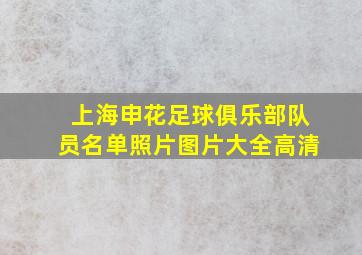 上海申花足球俱乐部队员名单照片图片大全高清